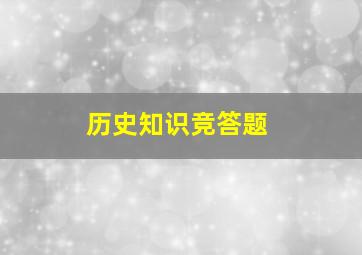 历史知识竞答题